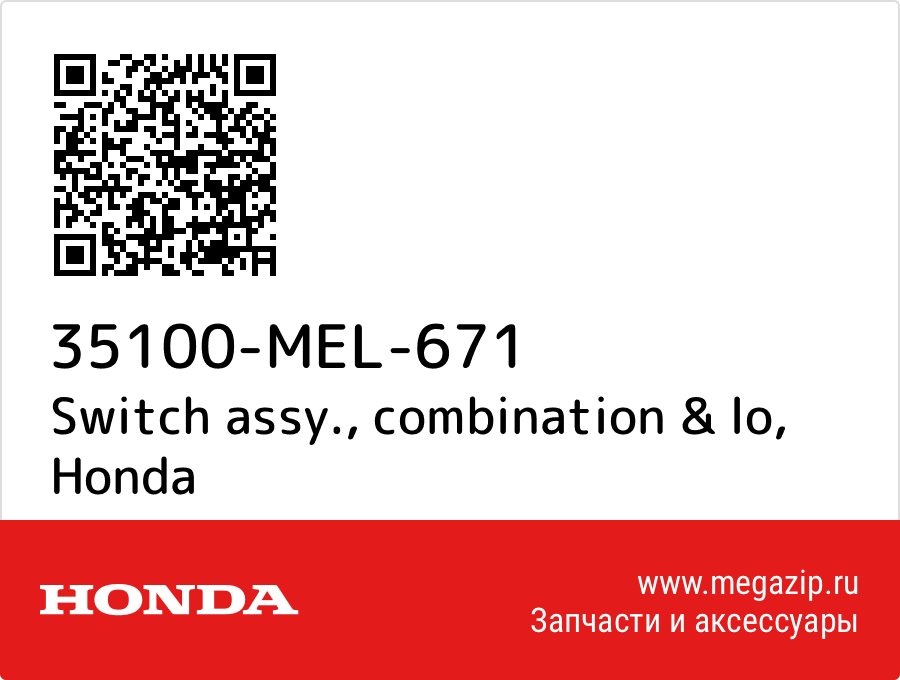 35100-MEL-671
Switch assy., combination & lo, Honda

HONDA

www.megazip.ru
Запчасти и аксессуары